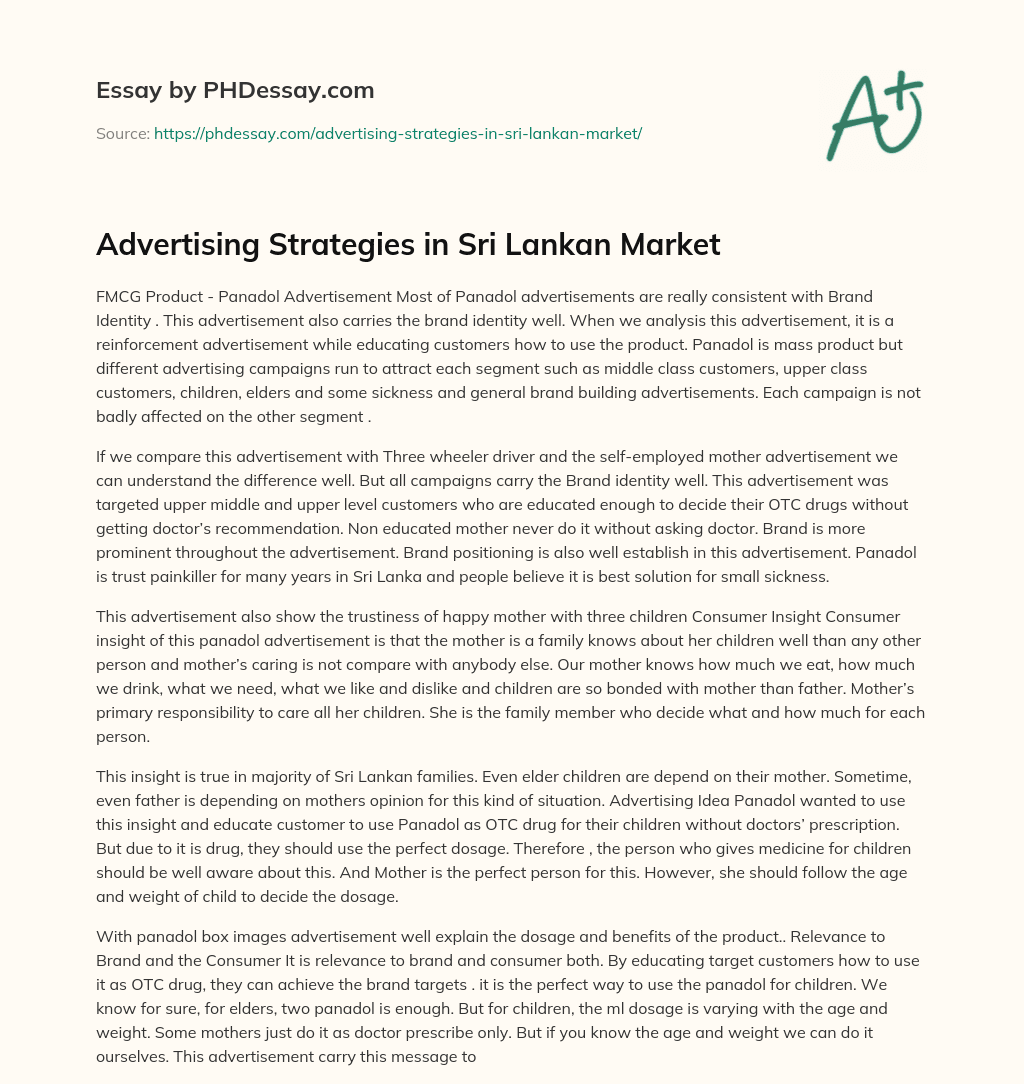 Essay by PHDessay.com

Source: https://phdessay.com/advertising-strategies-in-sri-lankan-market/

A+

Advertising Strategies in Sri Lankan Market

FMCG Product - Panadol Advertisement Most of Panadol advertisements are really consistent with Brand Identity . This advertisement also carries the brand identity well. When we analysis this advertisement, it is a reinforcement advertisement while educating customers how to use the product. Panadol is mass product but different advertising campaigns run to attract each segment such as middle class customers, upper class customers, children, elders and some sickness and general brand building advertisements. Each campaign is not badly affected on the other segment .

If we compare this advertisement with Three wheeler driver and the self-employed mother advertisement we can understand the difference well. But all campaigns carry the Brand identity well. This advertisement was targeted upper middle and upper level customers who are educated enough to decide their OTC drugs without getting doctor's recommendation. Non educated mother never do it without asking doctor. Brand is more prominent throughout the advertisement. Brand positioning is also well establish in this advertisement. Panadol is trust painkiller for many years in Sri Lanka and people believe it is best solution for small sickness.

This advertisement also show the trustiness of happy mother with three children Consumer Insight Consumer insight of this panadol advertisement is that the mother is a family knows about her children well than any other person and mother's caring is not compare with anybody else. Our mother knows how much we eat, how much we drink, what we need, what we like and dislike and children are so bonded with mother than father. Mother's primary responsibility to care all her children. She is the family member who decide what and how much for each person.

This insight is true in majority of Sri Lankan families. Even elder children are depend on their mother. Sometime, even father is depending on mothers opinion for this kind of situation. Advertising Idea Panadol wanted to use this insight and educate customer to use Panadol as OTC drug for their children without doctors' prescription. But due to it is drug, they should use the perfect dosage. Therefore , the person who gives medicine for children should be well aware about this. And Mother is the perfect person for this. However, she should follow the age and weight of child to decide the dosage.

With panadol box images advertisement well explain the dosage and benefits of the product.. Relevance to Brand and the Consumer It is relevance to brand and consumer both. By educating target customers how to use it as OTC drug, they can achieve the brand targets . it is the perfect way to use the panadol for children. We know for sure, for elders, two panadol is enough. But for children, the ml dosage is varying with the age and weight. Some mothers just do it as doctor prescribe only. But if you know the age and weight we can do it ourselves. This advertisement carry this message to